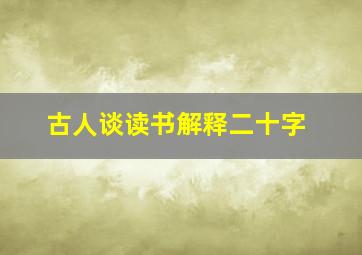 古人谈读书解释二十字